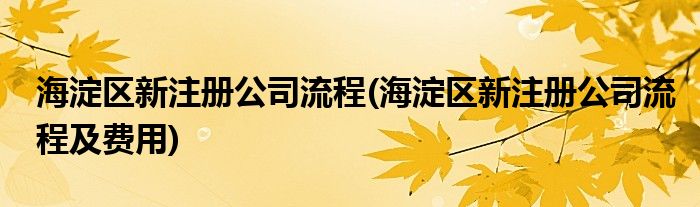 海淀区新注册公司流程(海淀区新注册公司流程及费用)